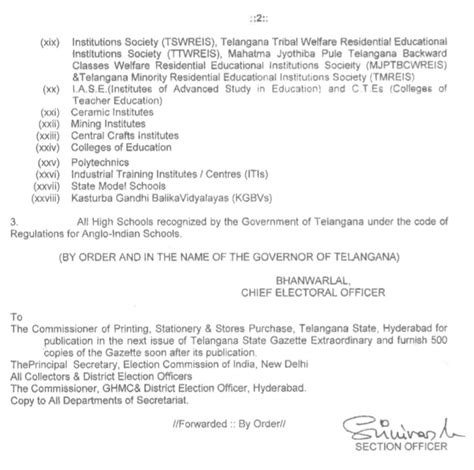 ::2::

(xix) Institutions Society (TSWREIS), Telangana Tribal Welfare Residential Educational Institutions Society (TTWREIS), Mahatma Jyothiba Pule Telangana Backward Classes Welfare Residential Educational Institutions Society (MJPTBCWREIS) &Telangana Minority Residential Educational Institutions Society (TMREIS)
(xx) I.A.S.E.(Institutes of Advanced Study in Education) and C.T.Es (Colleges of Teacher Education)
(xxi) Ceramic Institutes
(xxii) Mining Institutes
(xxiii) Central Crafts Institutes
(xxiv) Colleges of Education
(xxv) Polytechnics
(xxvi) Industrial Training Institutes / Centres (ITIs)
(xxvii) State Model Schools
(xxviii) Kasturba Gandhi BalikaVidyalayas (KGBVs)

3. All High Schools recognized by the Government of Telangana under the code of Regulations for Anglo-Indian Schools.

(BY ORDER AND IN THE NAME OF THE GOVERNOR OF TELANGANA)

BHANWARLAL,
CHIEF ELECTORAL OFFICER

To
The Commissioner of Printing, Stationery & Stores Purchase, Telangana State, Hyderabad for publication in the next issue of Telangana State Gazette Extraordinary and furnish 500 copies of the Gazette soon after its publication.
ThePrincipal Secretary, Election Commission of India, New Delhi
All Collectors & District Election Officers
The Commissioner, GHMC& District Election Officer, Hyderabad.
Copy to All Departments of Secretariat.

//Forwarded :: By Order//

Srinivas
SECTION OFFICER